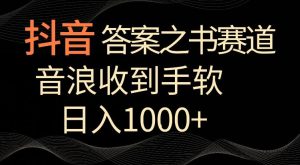 抖音 答案之书赛道

音浪收到手软

日入1000+